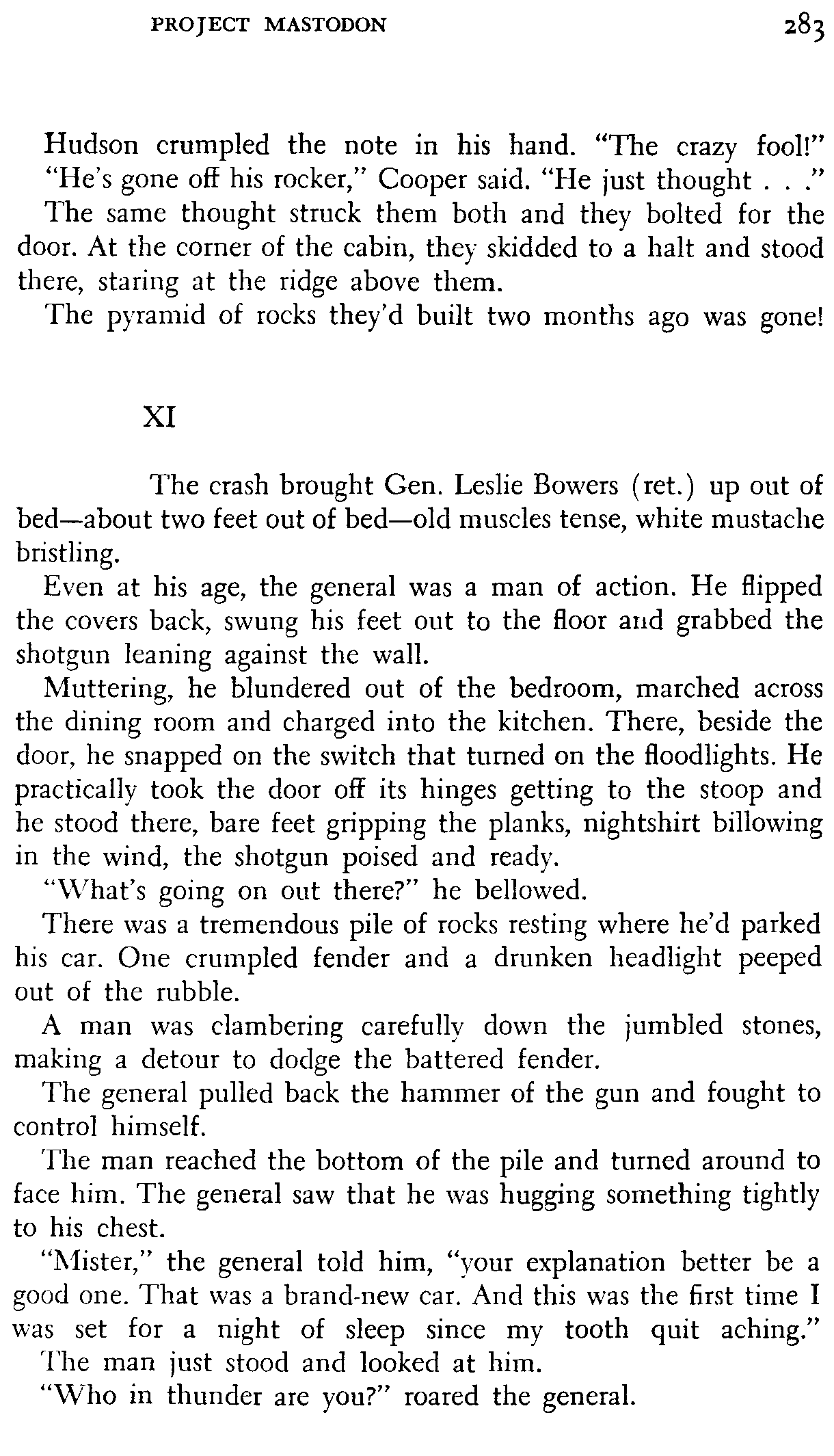 PROJECT MASTODON 283

Hudson crumpled the note in his hand. "The crazy fool!"

"He's gone off his rocker," Cooper said. "He just thought . . ."

The same thought struck them both and they bolted for the door. At the corner of the cabin, they skidded to a halt and stood there, staring at the ridge above them.

The pyramid of rocks they'd built two months ago was gone!

XI

The crash brought Gen. Leslie Bowers (ret.) up out of bed—about two feet out of bed—old muscles tense, white mustache bristling.

Even at his age, the general was a man of action. He flipped the covers back, swung his feet out to the floor and grabbed the shotgun leaning against the wall.

Muttering, he blundered out of the bedroom, marched across the dining room and charged into the kitchen. There, beside the door, he snapped on the switch that turned on the floodlights. He practically took the door off its hinges getting to the stoop and he stood there, bare feet gripping the planks, nightshirt billowing in the wind, the shotgun poised and ready.

"What's going on out there?" he bellowed.

There was a tremendous pile of rocks resting where he'd parked his car. One crumpled fender and a drunken headlight peeped out of the rubble.

A man was clambering carefully down the jumbled stones, making a detour to dodge the battered fender.

The general pulled back the hammer of the gun and fought to control himself.

The man reached the bottom of the pile and turned around to face him. The general saw that he was hugging something tightly to his chest.

"Mister," the general told him, "your explanation better be a good one. That was a brand-new car. And this was the first time I was set for a night of sleep since my tooth quit aching."

The man just stood and looked at him.

"Who in thunder are you?" roared the general.